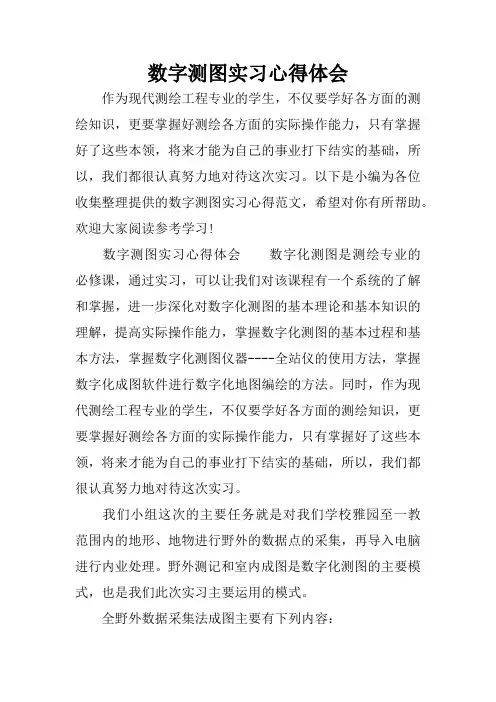 数字测图实习心得体会

作为现代测绘工程专业的学生，不仅要学好各方面的测绘知识，更要掌握好测绘各方面的实际操作能力，只有掌握好了这些本领，将来才能为自己的事业打下结实的基础，所以，我们都很认真努力地对待这次实习。以下是小编为各位收集整理提供的数字测图实习心得范文，希望对你有所帮助。欢迎大家阅读参考学习！

数字测图实习心得体会　　数字化测图是测绘专业的必修课，通过实习，可以让我们对该课程有一个系统的了解和掌握，进一步深化对数字化测图的基本理论和基本知识的理解，提高实际操作能力，掌握数字化测图的基本过程和基本方法，掌握数字化测图仪器----全站仪的使用方法，掌握数字化成图软件进行数字化地图编绘的方法。同时，作为现代测绘工程专业的学生，不仅要学好各方面的测绘知识，更要掌握好测绘各方面的实际操作能力，只有掌握好了这些本领，将来才能为自己的事业打下结实的基础，所以，我们都很认真努力地对待这次实习。

我们小组这次的主要任务就是对我们学校雅园至一教范围内的地形、地物进行野外的数据点的采集，再导入电脑进行内业处理。野外测记和室内成图是数字化测图的主要模式，也是我们此次实习主要运用的模式。

全野外数据采集法成图主要有下列内容：